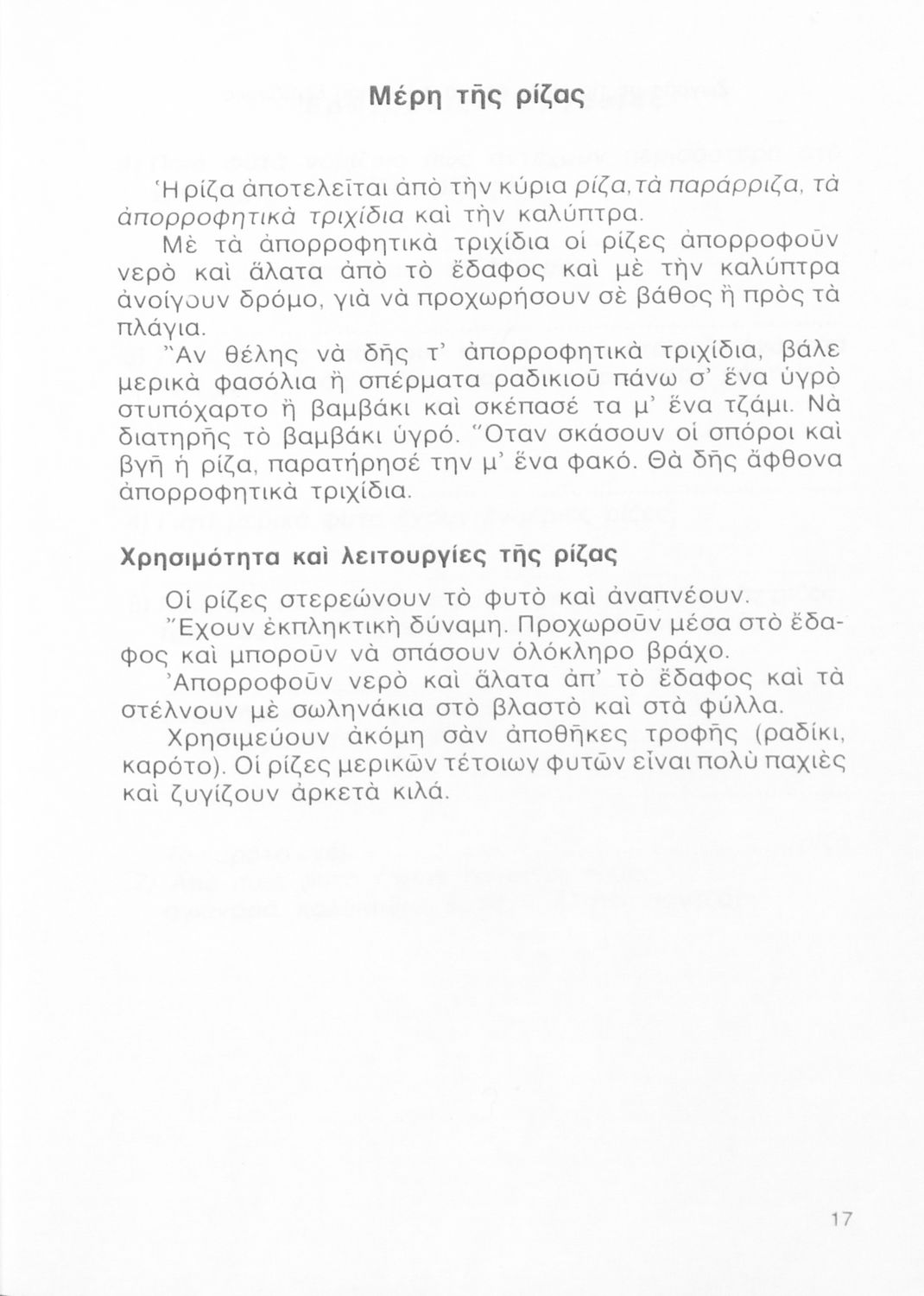 Μέρη τῆς ρίζας

Ἡ ρίζα ἀποτελεῖται ἀπὸ τὴν κύρια ρίζα, τὰ παράρριζα, τὰ ἀπορροφητικὰ τριχίδια καὶ τὴν καλύπτρα.

Μὲ τὰ ἀπορροφητικὰ τριχίδια οἱ ρίζες ἀπορροφοῦν νερὸ καὶ ἅλατα ἀπὸ τὸ ἔδαφος καὶ μὲ τὴν καλύπτρα ἀνοίγουν δρόμο, γιὰ νὰ προχωρήσουν σὲ βάθος ἢ πρὸς τὰ πλάγια.

Ἂν θέλης νὰ δῆς τ' ἀπορροφητικὰ τριχίδια, βάλε μερικὰ φασόλια ἢ σπέρματα ραδικιοῦ πάνω σ' ἕνα ὑγρὸ στυπόχαρτο ἢ βαμβάκι καὶ σκέπασέ τα μ' ἕνα τζάμι. Νὰ διατηρῆς τὸ βαμβάκι ὑγρό. Ὅταν σκάσουν οἱ σπόροι καὶ βγῆ ἡ ρίζα, παρατήρησέ την μ' ἕνα φακό. Θὰ δῆς ἄφθονα ἀπορροφητικὰ τριχίδια.

Χρησιμότητα καὶ λειτουργίες τῆς ρίζας

Οἱ ρίζες στερεώνουν τὸ φυτὸ καὶ ἀναπνέουν.

Ἔχουν ἐκπληκτικὴ δύναμη. Προχωροῦν μέσα στὸ ἔδαφος καὶ μποροῦν νὰ σπάσουν ὁλόκληρο βράχο.

Ἀπορροφοῦν νερὸ καὶ ἅλατα ἀπ' τὸ ἔδαφος καὶ τὰ στέλνουν μὲ σωληνάκια στὸ βλαστὸ καὶ στὰ φύλλα.

Χρησιμεύουν ἀκόμη σὰν ἀποθῆκες τροφῆς (ραδίκι, καρότο). Οἱ ρίζες μερικῶν τέτοιων φυτῶν εἶναι πολὺ παχιὲς καὶ ζυγίζουν ἀρκετὰ κιλά.

17